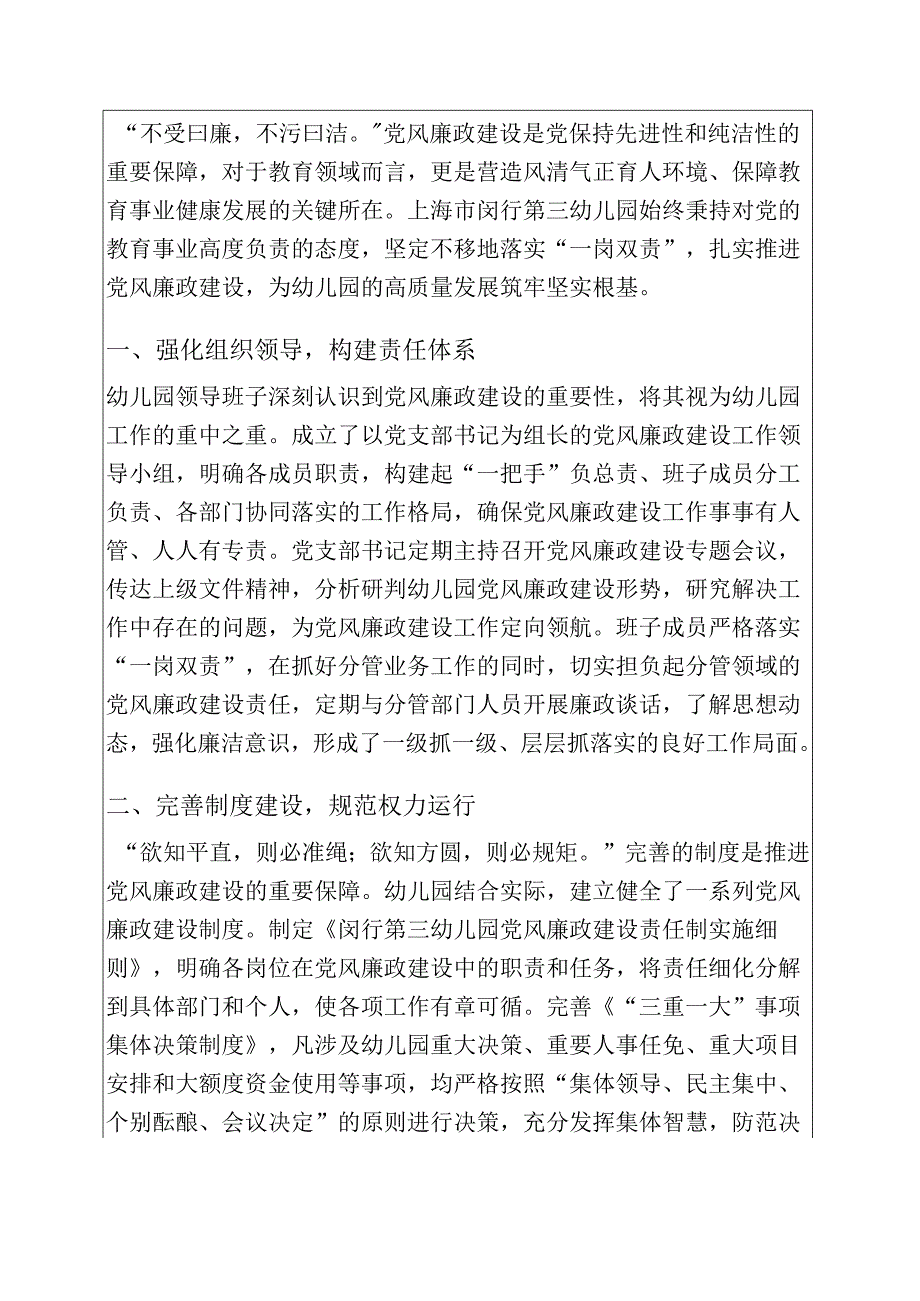 “不受曰廉，不污曰洁。”党风廉政建设是党保持先进性和纯洁性的重要保障，对于教育领域而言，更是营造风清气正育人环境、保障教育事业健康发展的关键所在。上海市闵行第三幼儿园始终秉持对党的教育事业高度负责的态度，坚定不移地落实“一岗双责”，扎实推进党风廉政建设，为幼儿园的高质量发展筑牢坚实根基。

一、强化组织领导，构建责任体系

幼儿园领导班子深刻认识到党风廉政建设的重要性，将其视为幼儿园工作的重中之重。成立了以党支部书记为组长的党风廉政建设工作领导小组，明确各成员职责，构建起“一把手”负总责、班子成员分工负责、各部门协同落实的工作格局，确保党风廉政建设工作事事有人管、人人有专责。党支部书记定期主持召开党风廉政建设专题会议，传达上级文件精神，分析研判幼儿园党风廉政建设形势，研究解决工作中存在的问题，为党风廉政建设工作定向领航。班子成员严格落实“一岗双责”，在抓好分管业务工作的同时，切实担负起分管领域的党风廉政建设责任，定期与分管部门人员开展廉政谈话，了解思想动态，强化廉洁意识，形成了一级抓一级、层层抓落实的良好工作局面。

二、完善制度建设，规范权力运行

“欲知平直，则必准绳；欲知方圆，则必规矩。”完善的制度是推进党风廉政建设的重要保障。幼儿园结合实际，建立健全了一系列党风廉政建设制度。制定《闵行第三幼儿园党风廉政建设责任制实施细则》，明确各岗位在党风廉政建设中的职责和任务，将责任细化分解到具体部门和个人，使各项工作有章可循。完善《“三重一大”事项集体决策制度》，凡涉及幼儿园重大决策、重要人事任免、重大项目安排和大额度资金使用等事项，均严格按照“集体领导、民主集中、个别酝酿、会议决定”的原则进行决策，充分发挥集体智慧，防范决